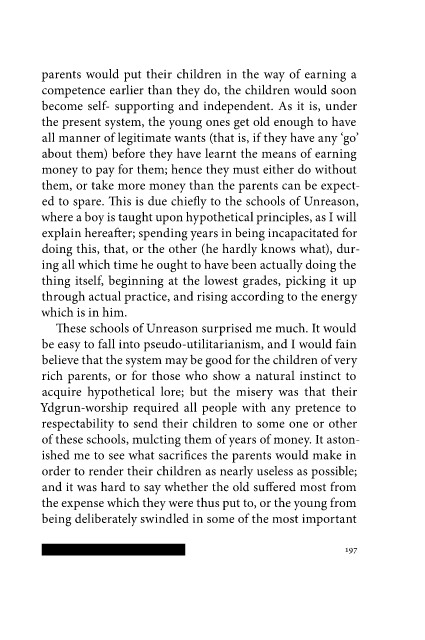 parents would put their children in the way of earning a competence earlier than they do, the children would soon become self- supporting and independent. As it is, under the present system, the young ones get old enough to have all manner of legitimate wants (that is, if they have any 'go' about them) before they have learnt the means of earning money to pay for them; hence they must either do without them, or take more money than the parents can be expected to spare. This is due chiefly to the schools of Unreason, where a boy is taught upon hypothetical principles, as I will explain hereafter; spending years in being incapacitated for doing this, that, or the other (he hardly knows what), during all which time he ought to have been actually doing the thing itself, beginning at the lowest grades, picking it up through actual practice, and rising according to the energy which is in him.

These schools of Unreason surprised me much. It would be easy to fall into pseudo-utilitarianism, and I would fain believe that the system may be good for the children of very rich parents, or for those who show a natural instinct to acquire hypothetical lore; but the misery was that their Ydgrun-worship required all people with any pretence to respectability to send their children to some one or other of these schools, mulcting them of years of money. It astonished me to see what sacrifices the parents would make in order to render their children as nearly useless as possible; and it was hard to say whether the old suffered most from the expense which they were thus put to, or the young from being deliberately swindled in some of the most important

197